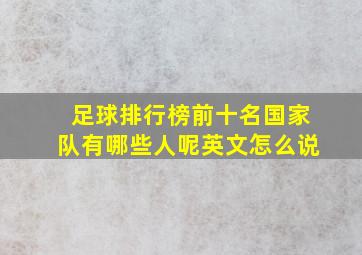 足球排行榜前十名国家队有哪些人呢英文怎么说